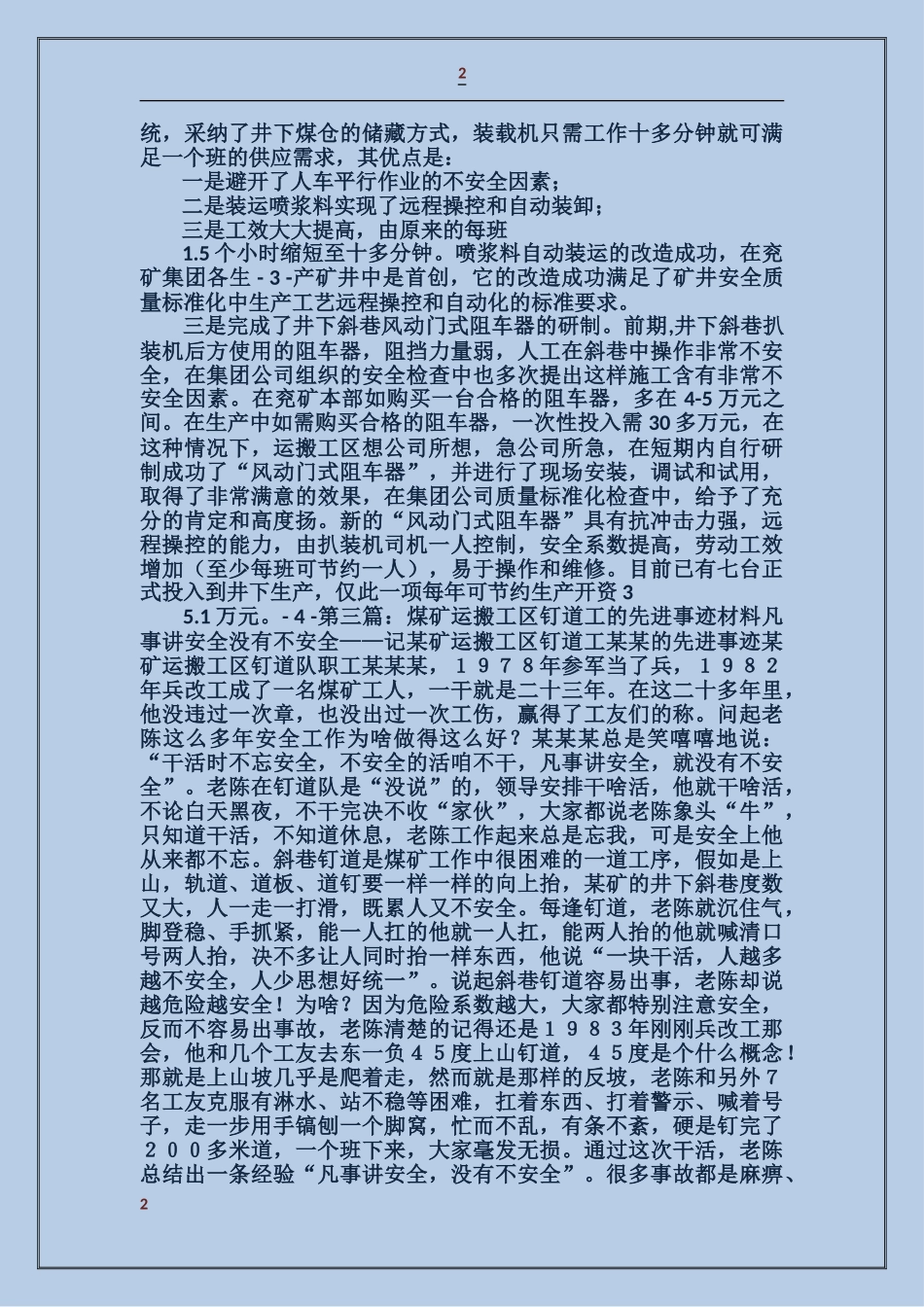 2

统，采纳了井下煤仓的储藏方式，装载机只需工作十多分钟就可满足一个班的供应需求，其优点是：

一是避开了人车平行作业的不安全因素；

二是装运喷浆料实现了远程操控和自动装卸；

三是工效大大提高，由原来的每班

1.5 个小时缩短至十多分钟。喷浆料自动装运的改造成功，在兖矿集团各生 - 3 -产矿井中是首创，它的改造成功满足了矿井安全质量标准化中生产工艺远程操控和自动化的标准要求。

三是完成了井下斜巷风动门式阻车器的研制。前期,井下斜巷扒装机后方使用的阻车器，阻挡力量弱，人工在斜巷中操作非常不安全，在集团公司组织的安全检查中也多次提出这样施工含有非常不安全因素。在兖矿本部如购买一台合格的阻车器，多在 4-5 万元之间。在生产中如需购买合格的阻车器，一次性投入需 30 多万元，在这种情况下，运搬工区想公司所想，急公司所急，在短期内自行研制成功了“风动门式阻车器”，并进行了现场安装，调试和试用，取得了非常满意的效果，在集团公司质量标准化检查中，给予了充分的肯定和高度扬。新的“风动门式阻车器”具有抗冲击力强，远程操控的能力，由扒装机司机一人控制，安全系数提高，劳动工效增加（至少每班可节约一人），易于操作和维修。目前已有七台正式投入到井下生产，仅此一项每年可节约生产开资 3

5.1 万元。- 4 -第三篇：煤矿运搬工区钉道工的先进事迹材料凡事讲安全没有不安全——记某矿运搬工区钉道工某某的先进事迹某矿运搬工区钉道队职工某某某，１９７８年参军当了兵，１９８２年兵改工成了一名煤矿工人，一干就是二十三年。在这二十多年里，他没违过一次章，也没出过一次工伤，赢得了工友们的称。问起老陈这么多年安全工作为啥做得这么好？某某某总是笑嘻嘻地说：“干活时不忘安全，不安全的活咱不干，凡事讲安全，就没有不安全”。老陈在钉道队是“没说”的，领导安排干啥活，他就干啥活，不论白天黑夜，不干完决不收“家伙”，大家都说老陈象头“牛”，只知道干活，不知道休息，老陈工作起来总是忘我，可是安全上他从来都不忘。斜巷钉道是煤矿工作中很困难的一道工序，假如是上山，轨道、道板、道钉要一样一样的向上抬，某矿的井下斜巷度数又大，人一走一打滑，既累人又不安全。每逢钉道，老陈就沉住气，脚登稳、手抓紧，能一人扛的他就一人扛，能两人抬的他就喊清口号两人抬，决不多让人同时抬一样东西，他说“一块干活，人越多越不安全，人少思想好统一”。说起斜巷钉道容易出事，老陈却说越危险越安全！为啥？因为危险系数越大，大家都特别注意安全，反而不容易出事故，老陈清楚的记得还是１９８３年刚刚兵改工那会，他和几个工友去东一负４５度上山钉道，４５度是个什么概念！那就是上山坡几乎是爬着走，然而就是那样的反坡，老陈和另外７名工友克服有淋水、站不稳等困难，扛着东西、打着警示、喊着号子，走一步用手镐刨一个脚窝，忙而不乱，有条不紊，硬是钉完了２００多米道，一个班下来，大家毫发无损。通过这次干活，老陈总结出一条经验“凡事讲安全，没有不安全”。很多事故都是麻痹、

2